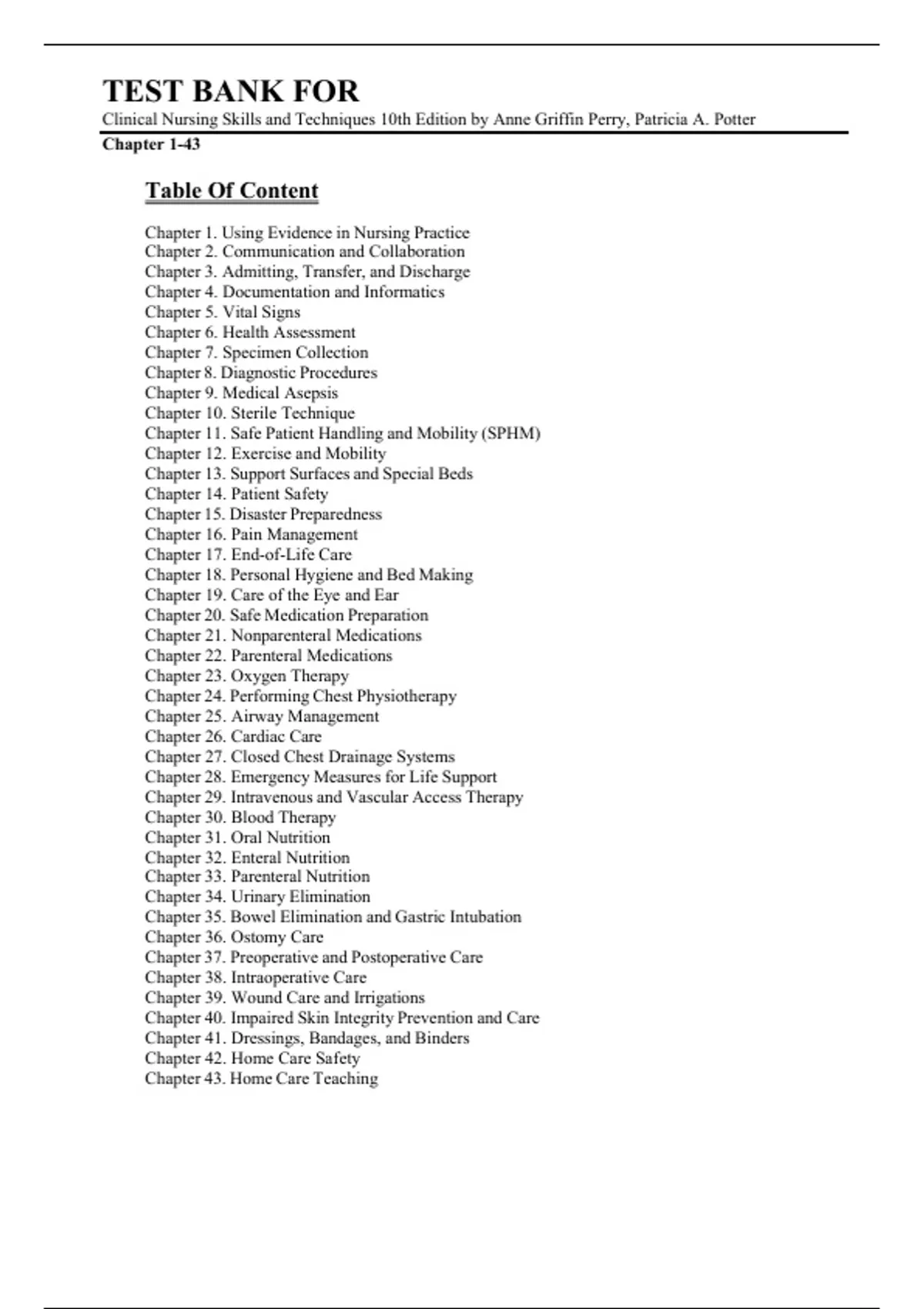 TEST BANK FOR
Clinical Nursing Skills and Techniques 10th Edition by Anne Griffin Perry, Patricia A. Potter
Chapter 1-43

Table Of Content

Chapter 1. Using Evidence in Nursing Practice
Chapter 2. Communication and Collaboration
Chapter 3. Admitting, Transfer, and Discharge
Chapter 4. Documentation and Informatics
Chapter 5. Vital Signs
Chapter 6. Health Assessment
Chapter 7. Specimen Collection
Chapter 8. Diagnostic Procedures
Chapter 9. Medical Asepsis
Chapter 10. Sterile Technique
Chapter 11. Safe Patient Handling and Mobility (SPHM)
Chapter 12. Exercise and Mobility
Chapter 13. Support Surfaces and Special Beds
Chapter 14. Patient Safety
Chapter 15. Disaster Preparedness
Chapter 16. Pain Management
Chapter 17. End-of-Life Care
Chapter 18. Personal Hygiene and Bed Making
Chapter 19. Care of the Eye and Ear
Chapter 20. Safe Medication Preparation
Chapter 21. Nonparenteral Medications
Chapter 22. Parenteral Medications
Chapter 23. Oxygen Therapy
Chapter 24. Performing Chest Physiotherapy
Chapter 25. Airway Management
Chapter 26. Cardiac Care
Chapter 27. Closed Chest Drainage Systems
Chapter 28. Emergency Measures for Life Support
Chapter 29. Intravenous and Vascular Access Therapy
Chapter 30. Blood Therapy
Chapter 31. Oral Nutrition
Chapter 32. Enteral Nutrition
Chapter 33. Parenteral Nutrition
Chapter 34. Urinary Elimination
Chapter 35. Bowel Elimination and Gastric Intubation
Chapter 36. Ostomy Care
Chapter 37. Preoperative and Postoperative Care
Chapter 38. Intraoperative Care
Chapter 39. Wound Care and Irrigations
Chapter 40. Impaired Skin Integrity Prevention and Care
Chapter 41. Dressings, Bandages, and Binders
Chapter 42. Home Care Safety
Chapter 43. Home Care Teaching